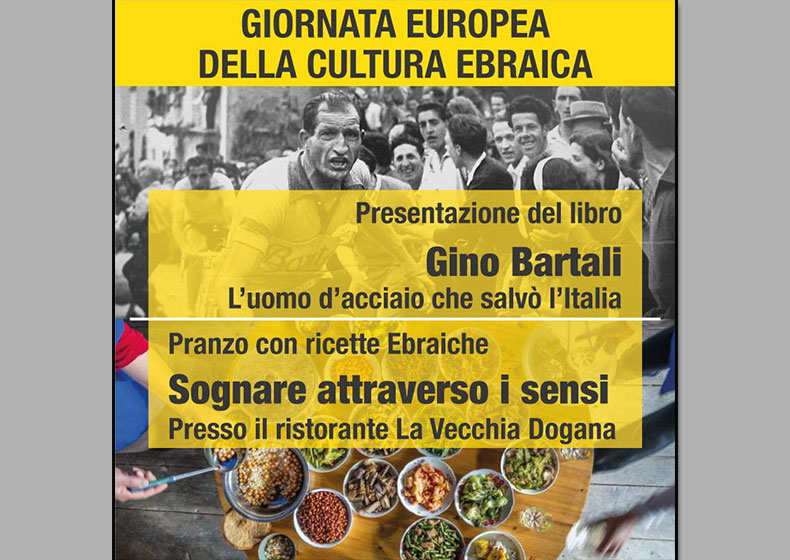 GIORNATA EUROPEA
DELLA CULTURA EBRAICA

Presentazione del libro

Gino Bartali

L'uomo d'acciaio che salvò l'Italia

Pranzo con ricette Ebraiche

Sognare attraverso i sensi

Presso il ristorante La Vecchia Dogana